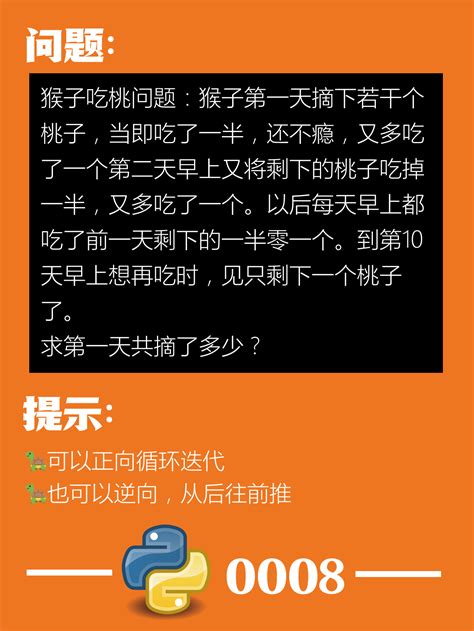 问题:

猴子吃桃问题：猴子第一天摘下若干个桃子，当即吃了一半，还不瘾，又多吃了一个第二天早上又将剩下的桃子吃掉一半，又多吃了一个。以后每天早上都吃了前一天剩下的一半零一个。到第10天早上想再吃时，见只剩下一个桃子了。
求第一天共摘了多少？

提示:

可以正向循环迭代
也可以逆向，从后往前推

0008